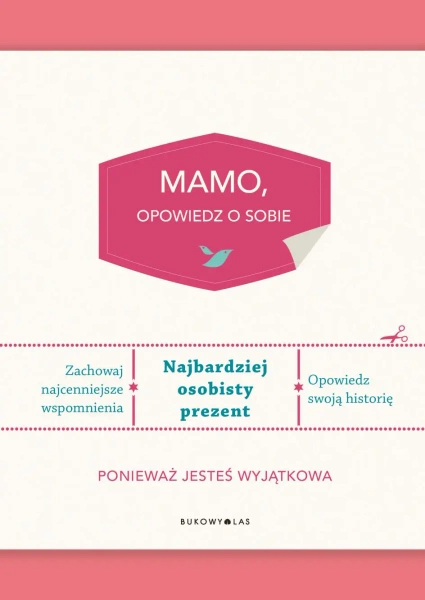 MAMO,
OPOWIEDZ O SOBIE

Zachowaj najcenniejsze wspomnienia

Najbardziej osobisty prezent

Opowiedz swoją historię

PONIEWAŻ JESTEŚ WYJĄTKOWA

BUKOWY LAS